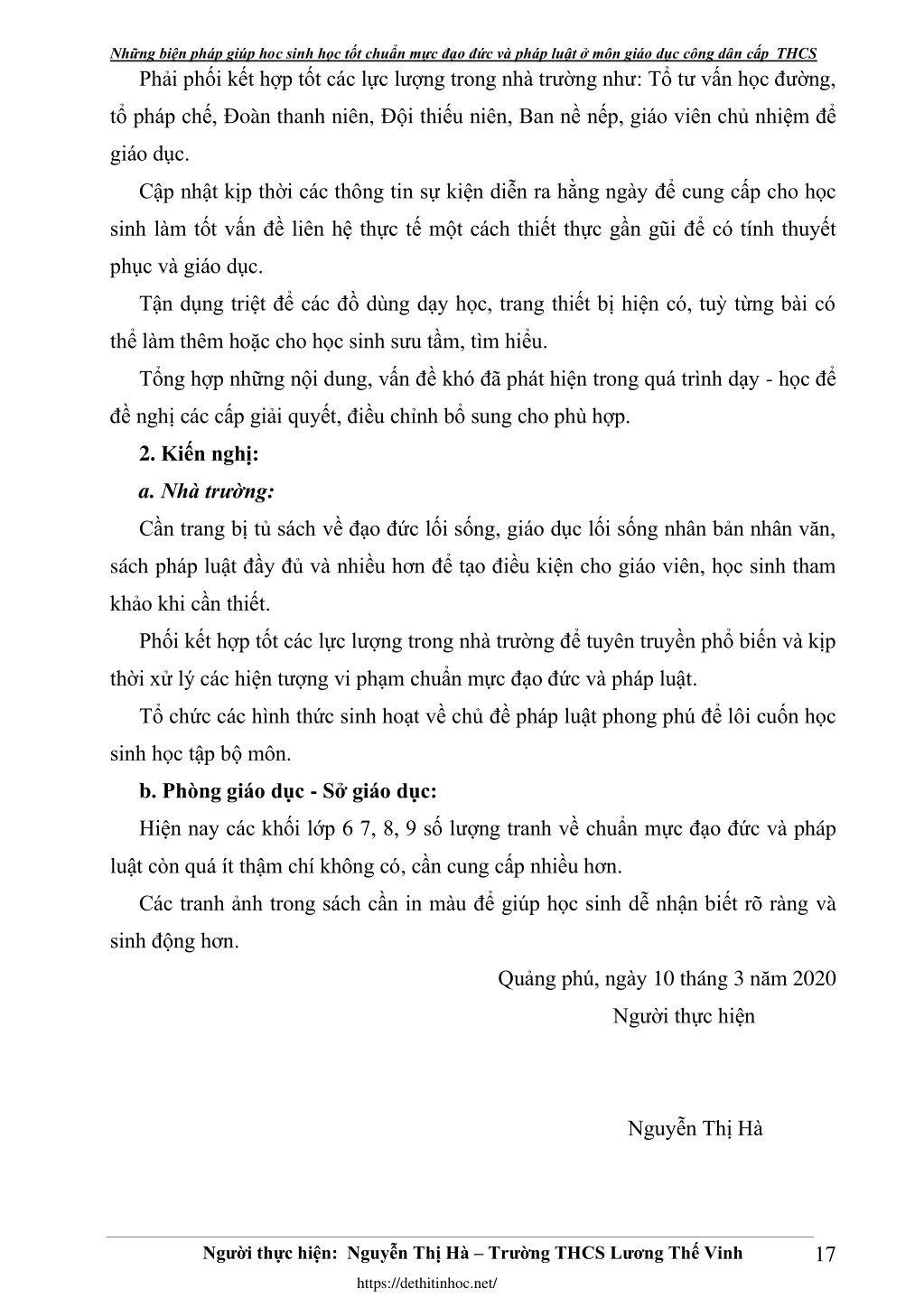 Những biện pháp giúp học sinh học tốt chuẩn mực đạo đức và pháp luật ở môn giáo dục công dân cấp THCS

Phải phối kết hợp tốt các lực lượng trong nhà trường như: Tổ tư vấn học đường, tổ pháp chế, Đoàn thanh niên, Đội thiếu niên, Ban nề nếp, giáo viên chủ nhiệm để giáo dục.

Cập nhật kịp thời các thông tin sự kiện diễn ra hằng ngày để cung cấp cho học sinh làm tốt vấn đề liên hệ thực tế một cách thiết thực gần gũi để có tính thuyết phục và giáo dục.

Tận dụng triệt để các đồ dùng dạy học, trang thiết bị hiện có, tuỳ từng bài có thể làm thêm hoặc cho học sinh sưu tầm, tìm hiểu.

Tổng hợp những nội dung, vấn đề khó đã phát hiện trong quá trình dạy - học để đề nghị các cấp giải quyết, điều chỉnh bổ sung cho phù hợp.

2. Kiến nghị:

a. Nhà trường:

Cần trang bị tủ sách về đạo đức lối sống, giáo dục lối sống nhân bản nhân văn, sách pháp luật đầy đủ và nhiều hơn để tạo điều kiện cho giáo viên, học sinh tham khảo khi cần thiết.

Phối kết hợp tốt các lực lượng trong nhà trường để tuyên truyền phổ biến và kịp thời xử lý các hiện tượng vi phạm chuẩn mực đạo đức và pháp luật.

Tổ chức các hình thức sinh hoạt về chủ đề pháp luật phong phú để lôi cuốn học sinh học tập bộ môn.

b. Phòng giáo dục - Sở giáo dục:

Hiện nay các khối lớp 6 7, 8, 9 số lượng tranh về chuẩn mực đạo đức và pháp luật còn quá ít thậm chí không có, cần cung cấp nhiều hơn.

Các tranh ảnh trong sách cần in màu để giúp học sinh dễ nhận biết rõ ràng và sinh động hơn.

Quảng phú, ngày 10 tháng 3 năm 2020
Người thực hiện

Nguyễn Thị Hà

Người thực hiện: Nguyễn Thị Hà – Trường THCS Lương Thế Vinh 17
https://dethitinhoc.net/